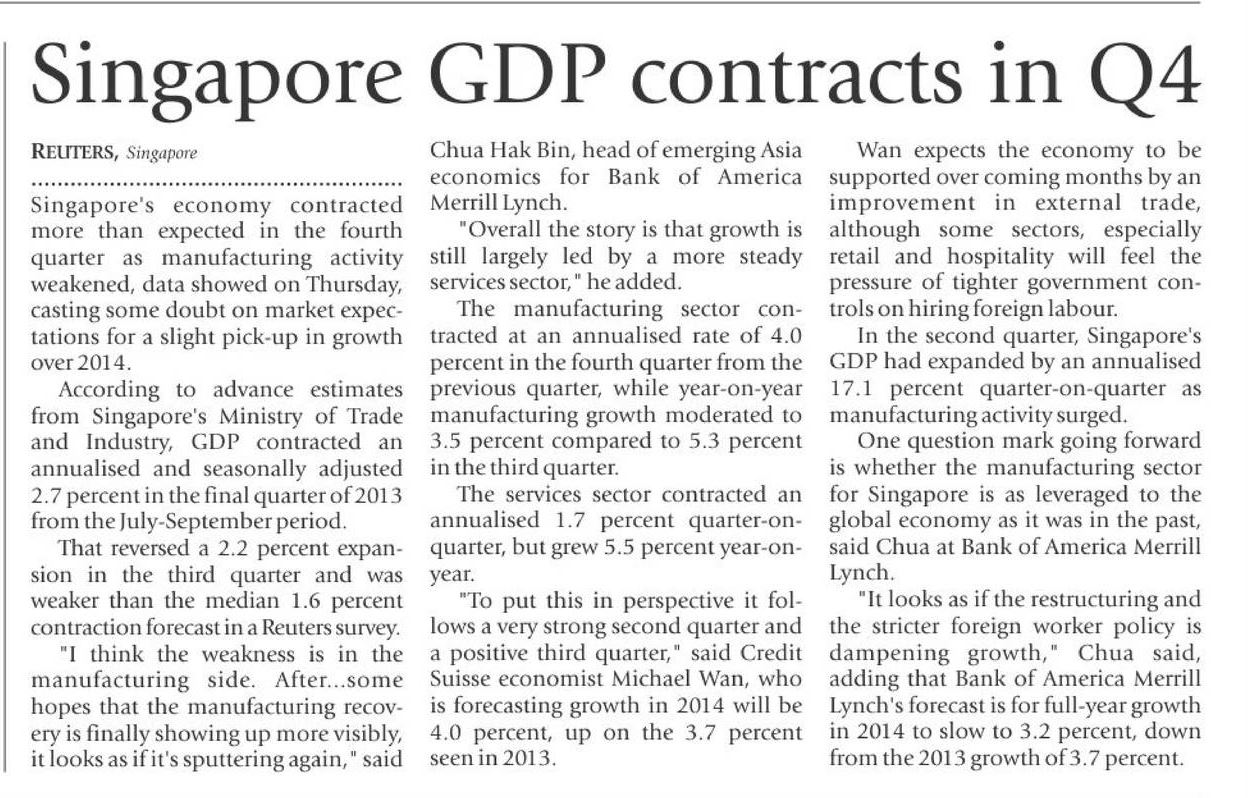 Singapore GDP contracts in Q4

REUTERS, Singapore

Singapore's economy contracted more than expected in the fourth quarter as manufacturing activity weakened, data showed on Thursday, casting some doubt on market expectations for a slight pick-up in growth over 2014.

According to advance estimates from Singapore's Ministry of Trade and Industry, GDP contracted an annualised and seasonally adjusted 2.7 percent in the final quarter of 2013 from the July-September period.

That reversed a 2.2 percent expansion in the third quarter and was weaker than the median 1.6 percent contraction forecast in a Reuters survey.

"I think the weakness is in the manufacturing side. After...some hopes that the manufacturing recovery is finally showing up more visibly, it looks as if it's sputtering again," said Chua Hak Bin, head of emerging Asia economics for Bank of America Merrill Lynch.

"Overall the story is that growth is still largely led by a more steady services sector," he added.

The manufacturing sector contracted at an annualised rate of 4.0 percent in the fourth quarter from the previous quarter, while year-on-year manufacturing growth moderated to 3.5 percent compared to 5.3 percent in the third quarter.

The services sector contracted an annualised 1.7 percent quarter-on-quarter, but grew 5.5 percent year-on-year.

"To put this in perspective it follows a very strong second quarter and a positive third quarter," said Credit Suisse economist Michael Wan, who is forecasting growth in 2014 will be 4.0 percent, up on the 3.7 percent seen in 2013.

Wan expects the economy to be supported over coming months by an improvement in external trade, although some sectors, especially retail and hospitality will feel the pressure of tighter government controls on hiring foreign labour.

In the second quarter, Singapore's GDP had expanded by an annualised 17.1 percent quarter-on-quarter as manufacturing activity surged.

One question mark going forward is whether the manufacturing sector for Singapore is as leveraged to the global economy as it was in the past, said Chua at Bank of America Merrill Lynch.

"It looks as if the restructuring and the stricter foreign worker policy is dampening growth," Chua said, adding that Bank of America Merrill Lynch's forecast is for full-year growth in 2014 to slow to 3.2 percent, down from the 2013 growth of 3.7 percent.